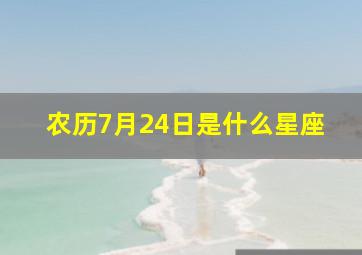 农历7月24日是什么星座